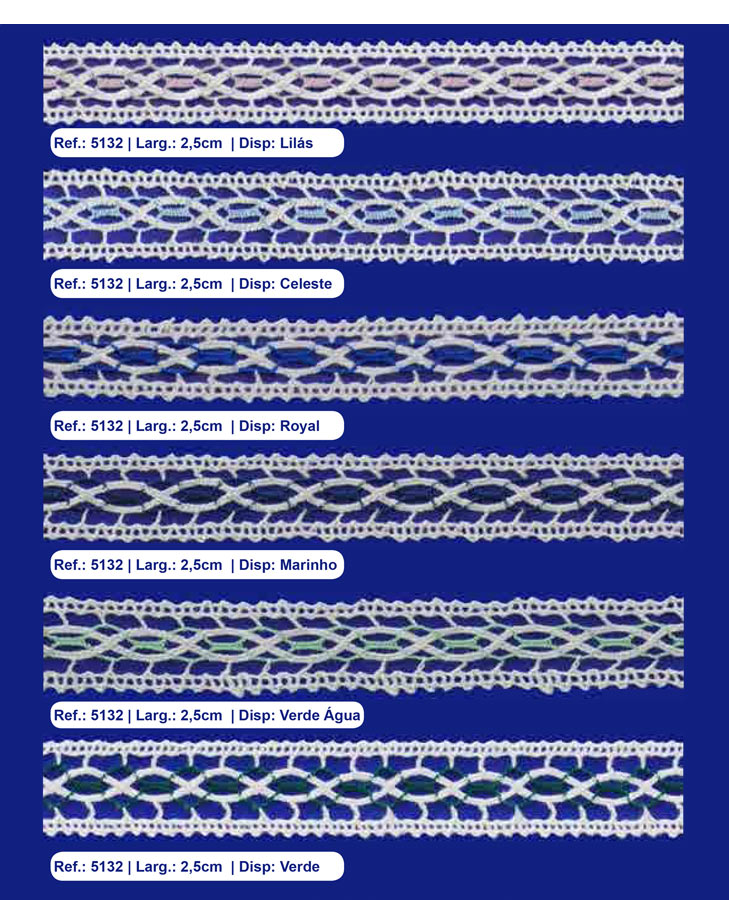 Ref.: 5132 | Larg.: 2,5cm | Disp: Lilás

Ref.: 5132 | Larg.: 2,5cm | Disp: Celeste

Ref.: 5132 | Larg.: 2,5cm | Disp: Royal

Ref.: 5132 | Larg.: 2,5cm | Disp: Marinho

Ref.: 5132 | Larg.: 2,5cm | Disp: Verde Água

Ref.: 5132 | Larg.: 2,5cm | Disp: Verde